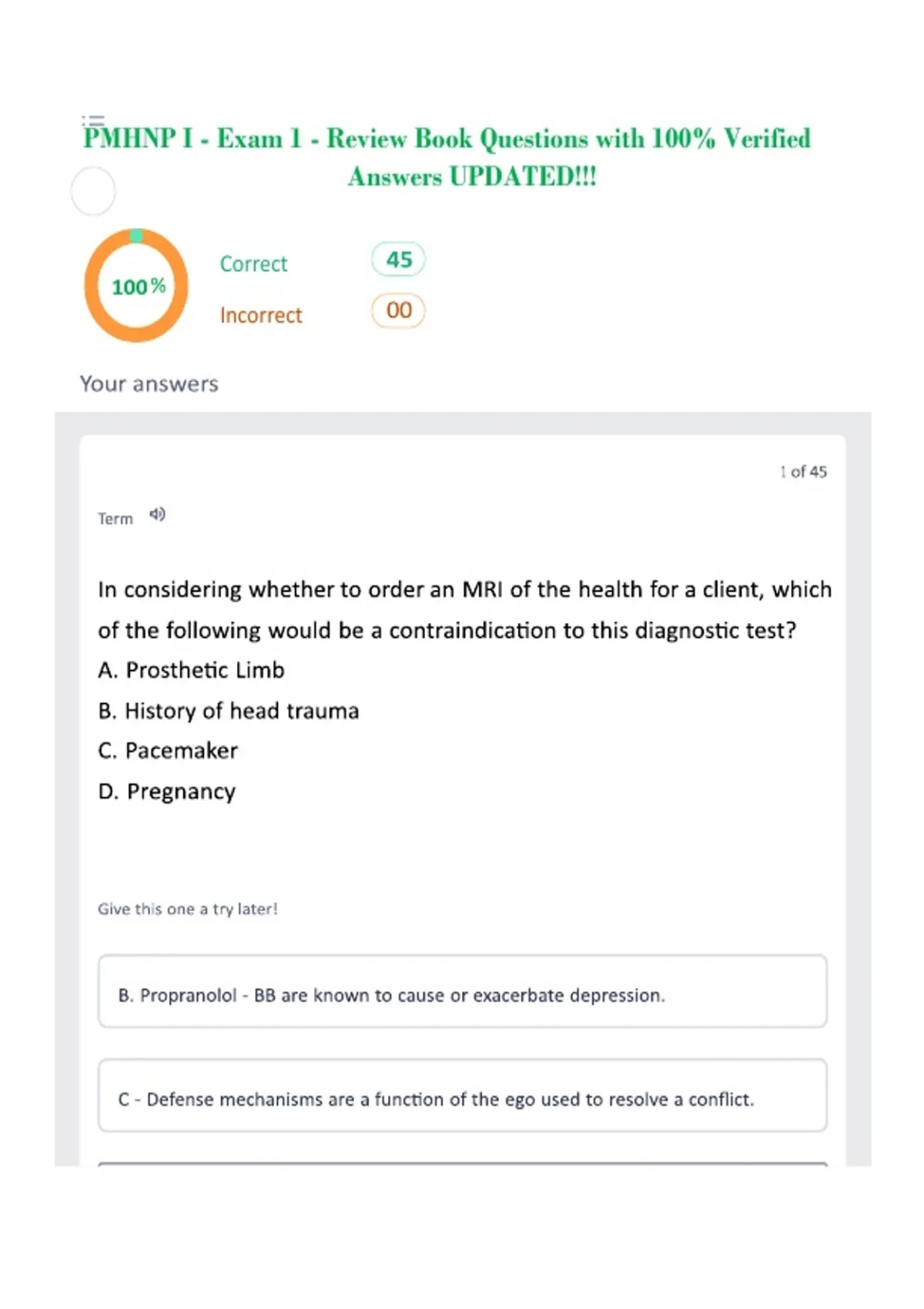 PMHNP I - Exam 1 - Review Book Questions with 100% Verified Answers UPDATED!!!

100%

Correct 45

Incorrect 00

Your answers

1 of 45

Term

In considering whether to order an MRI of the health for a client, which of the following would be a contraindication to this diagnostic test?
A. Prosthetic Limb
B. History of head trauma
C. Pacemaker
D. Pregnancy

Give this one a try later!

B. Propranolol - BB are known to cause or exacerbate depression.

C - Defense mechanisms are a function of the ego used to resolve a conflict.